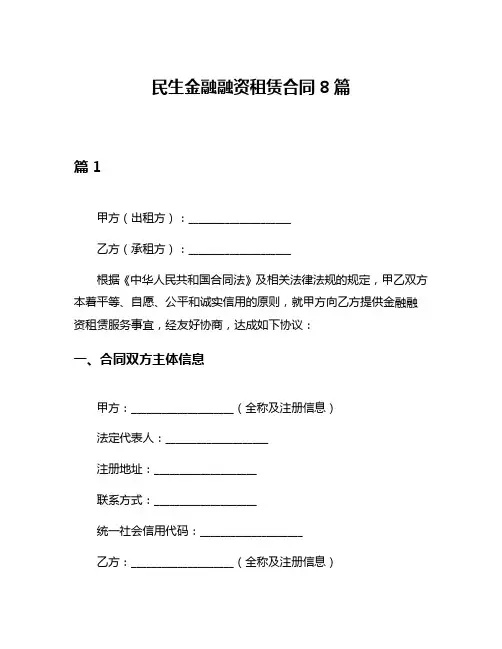 民生金融融资租赁合同 8 篇

篇 1

甲方（出租方）：__________________

乙方（承租方）：__________________

根据《中华人民共和国合同法》及相关法律法规的规定，甲乙双方本着平等、自愿、公平和诚实信用的原则，就甲方向乙方提供金融融资租赁服务事宜，经友好协商，达成如下协议：

一、合同双方主体信息

甲方：__________________（全称及注册信息）

法定代表人：__________________

注册地址：__________________

联系方式：__________________

统一社会信用代码：__________________

乙方：__________________（全称及注册信息）